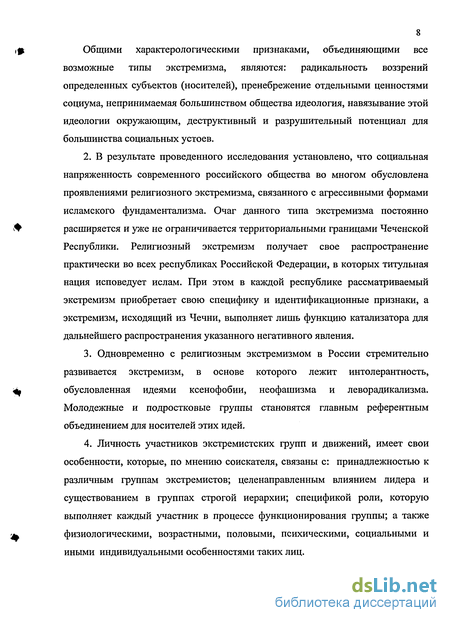 8

Общими характерологическими признаками, объединяющими все возможные типы экстремизма, являются: радикальность воззрений определенных субъектов (носителей), пренебрежение отдельными ценностями социума, непринимаемая большинством общества идеология, навязывание этой идеологии окружающим, деструктивный и разрушительный потенциал для большинства социальных устоев.

2. В результате проведенного исследования установлено, что социальная напряженность современного российского общества во многом обусловлена проявлениями религиозного экстремизма, связанного с агрессивными формами исламского фундаментализма. Очаг данного типа экстремизма постоянно расширяется и уже не ограничивается территориальными границами Чеченской Республики. Религиозный экстремизм получает свое распространение практически во всех республиках Российской Федерации, в которых титульная нация исповедует ислам. При этом в каждой республике рассматриваемый экстремизм приобретает свою специфику и идентификационные признаки, а экстремизм, исходящий из Чечни, выполняет лишь функцию катализатора для дальнейшего распространения указанного негативного явления.

3. Одновременно с религиозным экстремизмом в России стремительно развивается экстремизм, в основе которого лежит интолерантность, обусловленная идеями ксенофобии, неофашизма и леворадикализма. Молодежные и подростковые группы становятся главным референтным объединением для носителей этих идей.

4. Личность участников экстремистских групп и движений, имеет свои особенности, которые, по мнению соискателя, связаны с: принадлежностью к различным группам экстремистов; целенаправленным влиянием лидера и существованием в группах строгой иерархии; спецификой роли, которую выполняет каждый участник в процессе функционирования группы; а также физиологическими, возрастными, половыми, психическими, социальными и иными индивидуальными особенностями таких лиц.

dsLib.net
библиотека диссертаций